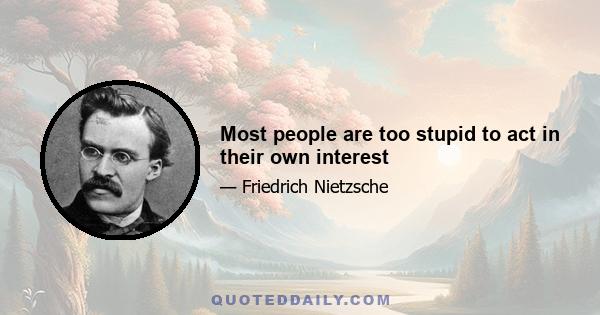 Most people are too stupid to act in their own interest

— Friedrich Nietzsche

QUOTEDDAILY.COM